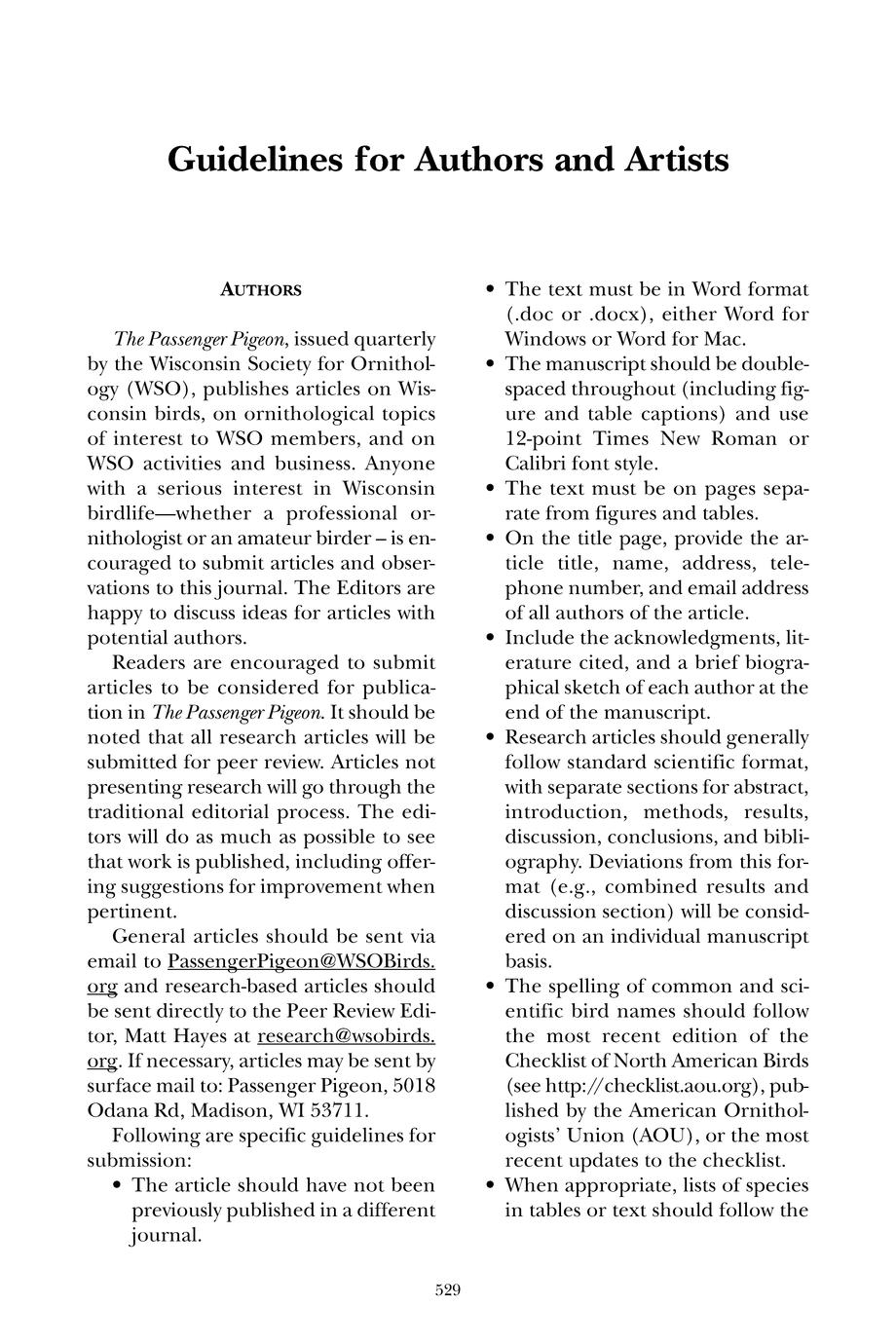 Guidelines for Authors and Artists

AUTHORS

The Passenger Pigeon, issued quarterly by the Wisconsin Society for Ornithology (WSO), publishes articles on Wisconsin birds, on ornithological topics of interest to WSO members, and on WSO activities and business. Anyone with a serious interest in Wisconsin birdlife—whether a professional ornithologist or an amateur birder – is encouraged to submit articles and observations to this journal. The Editors are happy to discuss ideas for articles with potential authors.

Readers are encouraged to submit articles to be considered for publication in The Passenger Pigeon. It should be noted that all research articles will be submitted for peer review. Articles not presenting research will go through the traditional editorial process. The editors will do as much as possible to see that work is published, including offering suggestions for improvement when pertinent.

General articles should be sent via email to PassengerPigeon@WSOBirds.org and research-based articles should be sent directly to the Peer Review Editor, Matt Hayes at research@wsobirds.org. If necessary, articles may be sent by surface mail to: Passenger Pigeon, 5018 Odana Rd, Madison, WI 53711.

Following are specific guidelines for submission:

• The article should have not been previously published in a different journal.

• The text must be in Word format (.doc or .docx), either Word for Windows or Word for Mac.

• The manuscript should be double-spaced throughout (including figure and table captions) and use 12-point Times New Roman or Calibri font style.

• The text must be on pages separate from figures and tables.

• On the title page, provide the article title, name, address, telephone number, and email address of all authors of the article.

• Include the acknowledgments, literature cited, and a brief biographical sketch of each author at the end of the manuscript.

• Research articles should generally follow standard scientific format, with separate sections for abstract, introduction, methods, results, discussion, conclusions, and bibliography. Deviations from this format (e.g., combined results and discussion section) will be considered on an individual manuscript basis.

• The spelling of common and scientific bird names should follow the most recent edition of the Checklist of North American Birds (see http://checklist.aou.org), published by the American Ornithologists' Union (AOU), or the most recent updates to the checklist.

• When appropriate, lists of species in tables or text should follow the

529